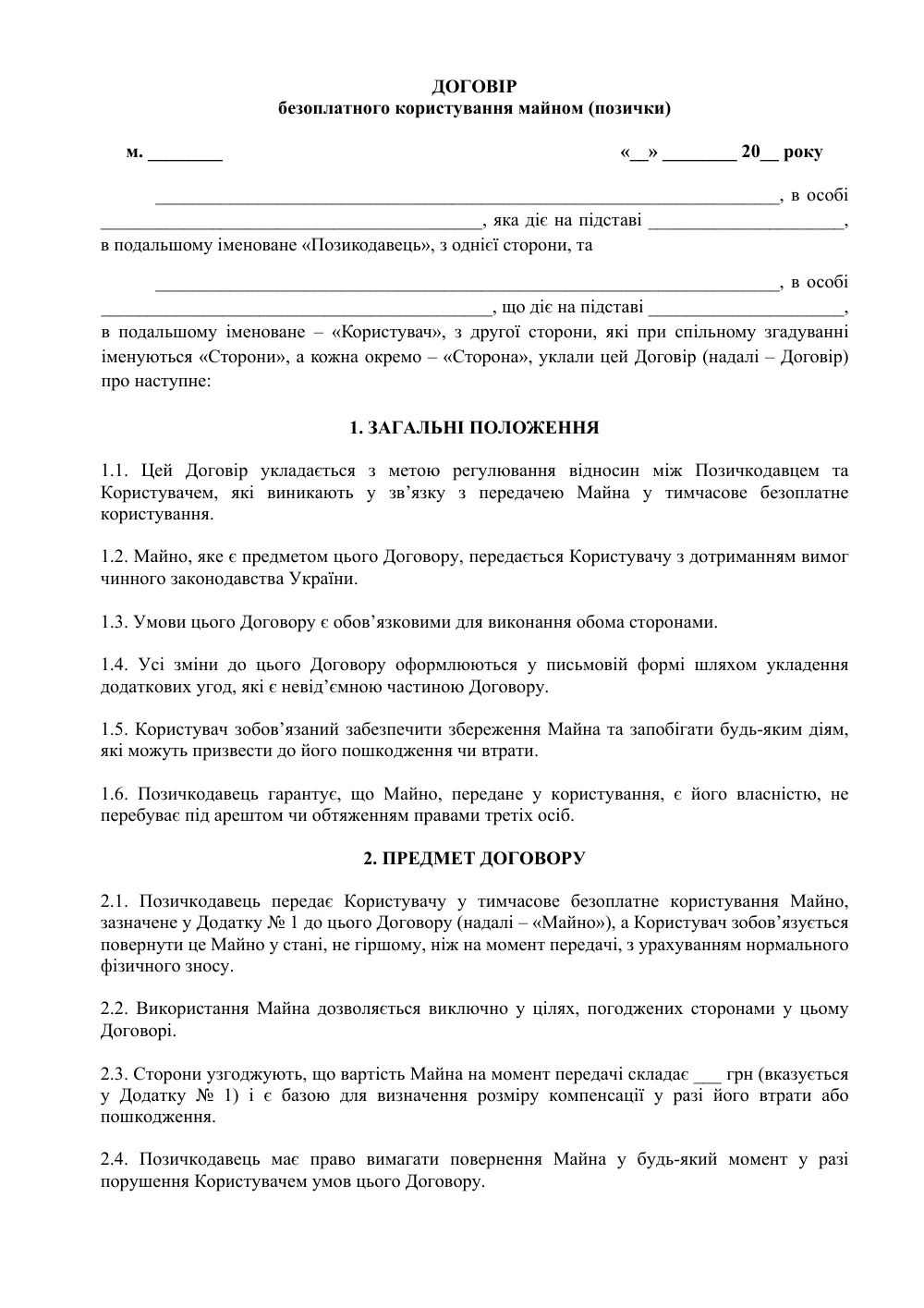 ДОГОВІР
безоплатного користування майном (позички)

м. ____ «____» ____ 20____ року

____, в особі ____, яка діє на підставі ____, в подальшому іменоване «Позикодавець», з однієї сторони, та

____, в особі ____, що діє на підставі ____, в подальшому іменоване – «Користувач», з другої сторони, які при спільному згадуванні іменуються «Сторони», а кожна окремо – «Сторона», уклали цей Договір (надалі – Договір) про наступне:

1. ЗАГАЛЬНІ ПОЛОЖЕННЯ

1.1. Цей Договір укладається з метою регулювання відносин між Позичкодавцем та Користувачем, які виникають у зв'язку з передачею Майна у тимчасове безоплатне користування.

1.2. Майно, яке є предметом цього Договору, передається Користувачу з дотриманням вимог чинного законодавства України.

1.3. Умови цього Договору є обов'язковими для виконання обома сторонами.

1.4. Усі зміни до цього Договору оформлюються у письмовій формі шляхом укладення додаткових угод, які є невід'ємною частиною Договору.

1.5. Користувач зобов'язаний забезпечити збереження Майна та запобігати будь-яким діям, які можуть призвести до його пошкодження чи втрати.

1.6. Позичкодавець гарантує, що Майно, передане у користування, є його власністю, не перебуває під арештом чи обтяженням правами третіх осіб.

2. ПРЕДМЕТ ДОГОВОРУ

2.1. Позичкодавець передає Користувачу у тимчасове безоплатне користування Майно, зазначене у Додатку № 1 до цього Договору (надалі – «Майно»), а Користувач зобов'язується повернути це Майно у стані, не гіршому, ніж на момент передачі, з урахуванням нормального фізичного зносу.

2.2. Використання Майна дозволяється виключно у цілях, погоджених сторонами у цьому Договорі.

2.3. Сторони узгоджують, що вартість Майна на момент передачі складає ____ грн (вказується у Додатку № 1) і є базою для визначення розміру компенсації у разі його втрати або пошкодження.

2.4. Позичкодавець має право вимагати повернення Майна у будь-який момент у разі порушення Користувачем умов цього Договору.